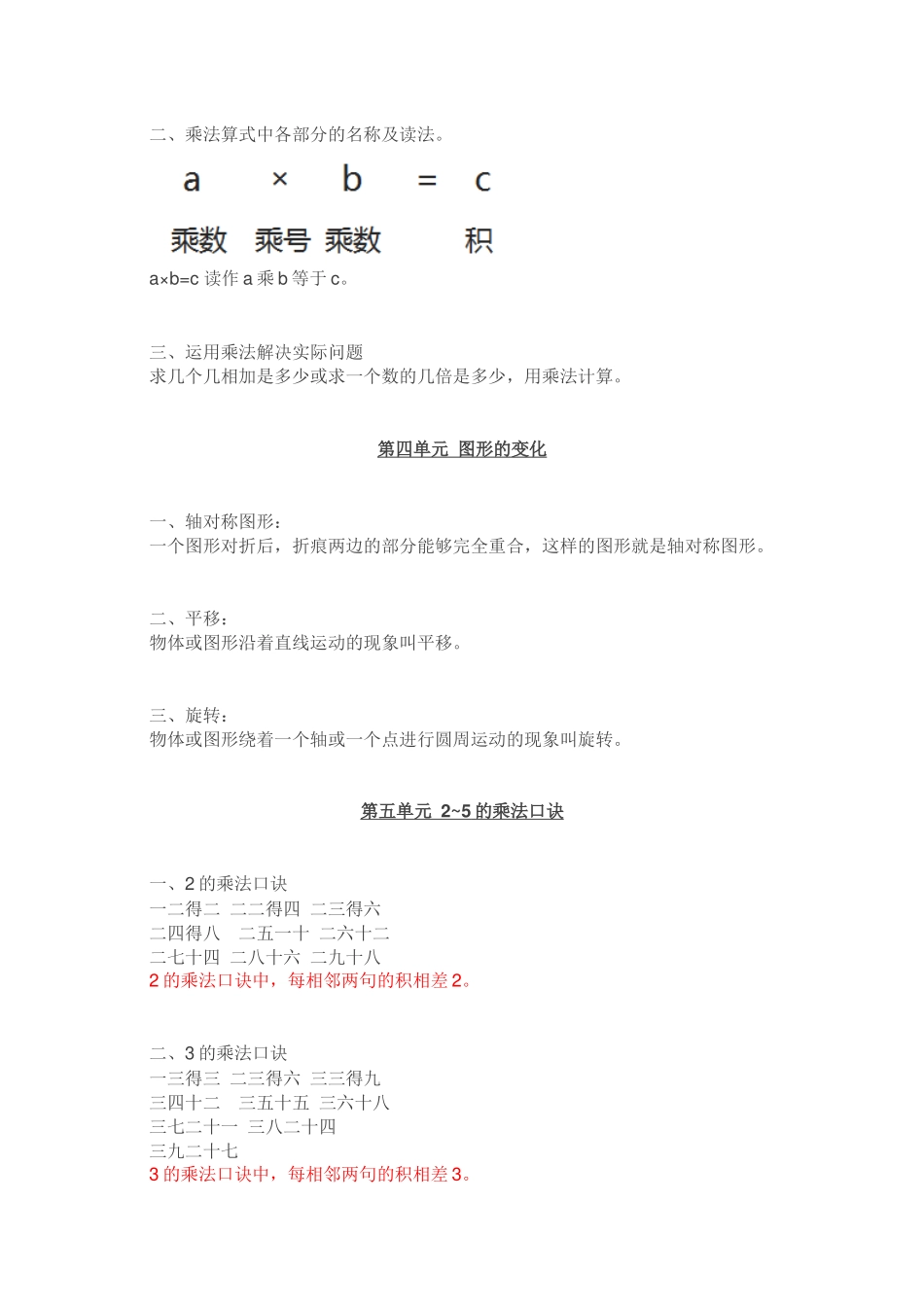 二、乘法算式中各部分的名称及读法。

a × b = c

乘数 乘号 乘数 积

a×b=c 读作 a 乘 b 等于 c。

三、运用乘法解决实际问题
求几个几相加是多少或求一个数的几倍是多少，用乘法计算。

第四单元 图形的变化

一、轴对称图形：
一个图形对折后，折痕两边的部分能够完全重合，这样的图形就是轴对称图形。

二、平移：
物体或图形沿着直线运动的现象叫平移。

三、旋转：
物体或图形绕着一个轴或一个点进行圆周运动的现象叫旋转。

第五单元 2~5 的乘法口诀

一、2 的乘法口诀
一二得二 二二得四 二三得六
二四得八 二五一十 二六十二
二七十四 二八十六 二九十八
2 的乘法口诀中，每相邻两句的积相差 2。

二、3 的乘法口诀
一三得三 二三得六 三三得九
三四十二 三五十五 三六十八
三七二十一 三八二十四
三九二十七
3 的乘法口诀中，每相邻两句的积相差 3。